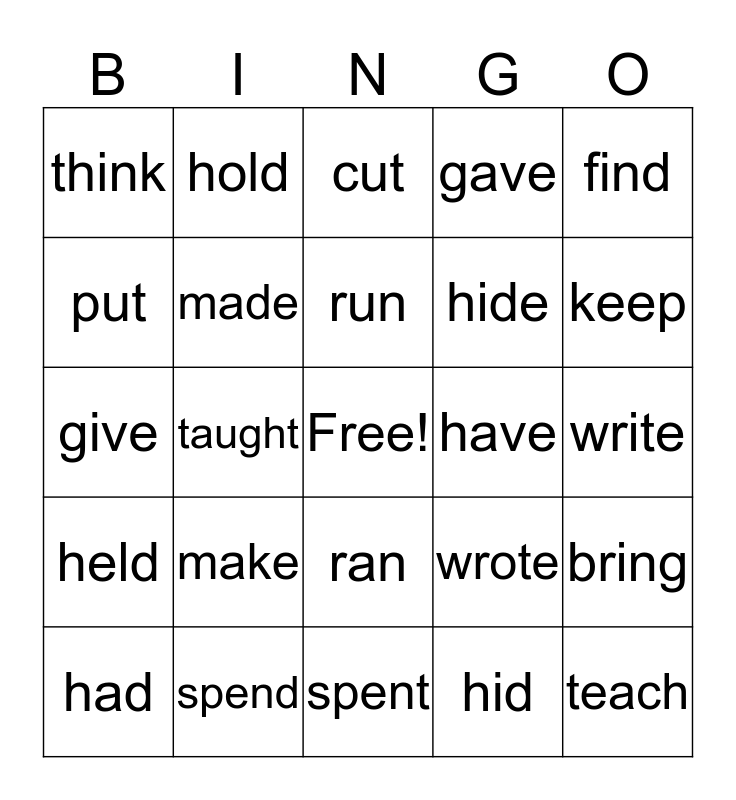 | B | I | N | G | O |
|---|---|---|---|---|
| think | hold | cut | gave | find |
| put | made | run | hide | keep |
| give | taught | Free! | have | write |
| held | make | ran | wrote | bring |
| had | spend | spent | hid | teach |